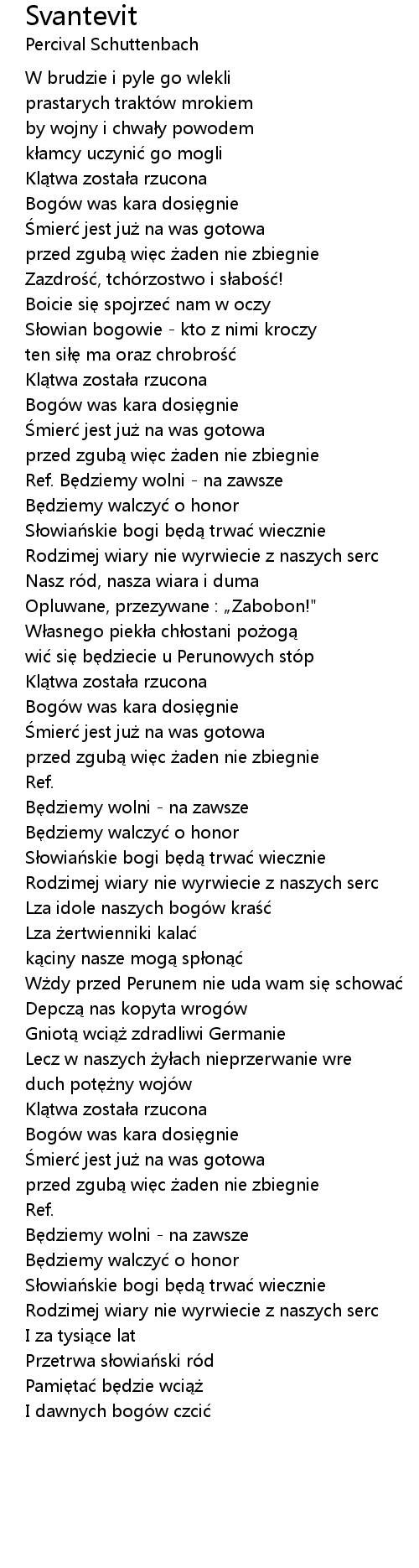 Svantevit
Percival Schuttenbach

W brudzie i pyle go wlekli
prastarych traktów mrokiem
by wojny i chwały powodem
kłamcy uczynić go mogli
Klątwa została rzucona
Bogów was kara dosięgnie
Śmierć jest już na was gotowa
przed zgubą więc żaden nie zbiegnie
Zazdrość, tchórzostwo i słabość!
Boicie się spojrzeć nam w oczy
Słowian bogowie - kto z nimi kroczy
ten siłę ma oraz chrobrość
Klątwa została rzucona
Bogów was kara dosięgnie
Śmierć jest już na was gotowa
przed zgubą więc żaden nie zbiegnie
Ref. Będziemy wolni - na zawsze
Będziemy walczyć o honor
Słowiańskie bogi będą trwać wiecznie
Rodzimej wiary nie wyrwiecie z naszych serc
Nasz ród, nasza wiara i duma
Opluwane, przezywane : „Zabobon!"
Własnego piekła chłostani pożogą
wić się będziecie u Perunowych stóp
Klątwa została rzucona
Bogów was kara dosięgnie
Śmierć jest już na was gotowa
przed zgubą więc żaden nie zbiegnie
Ref.
Będziemy wolni - na zawsze
Będziemy walczyć o honor
Słowiańskie bogi będą trwać wiecznie
Rodzimej wiary nie wyrwiecie z naszych serc
Lza idole naszych bogów kraść
Lza żertwienniki kalać
kąciny nasze mogą spłonąć
Wżdy przed Perunem nie uda wam się schować
Depczą nas kopyta wrogów
Gniotą wciąż zdradliwi Germanie
Lecz w naszych żyłach nieprzerwanie wre
duch potężny wojów
Klątwa została rzucona
Bogów was kara dosięgnie
Śmierć jest już na was gotowa
przed zgubą więc żaden nie zbiegnie
Ref.
Będziemy wolni - na zawsze
Będziemy walczyć o honor
Słowiańskie bogi będą trwać wiecznie
Rodzimej wiary nie wyrwiecie z naszych serc
I za tysiące lat
Przetrwa słowiański ród
Pamiętać będzie wciąż
I dawnych bogów czcić